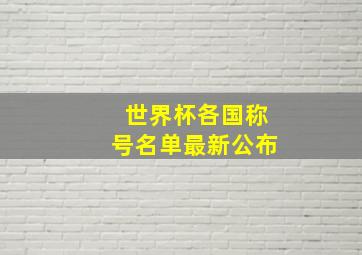 世界杯各国称号名单最新公布